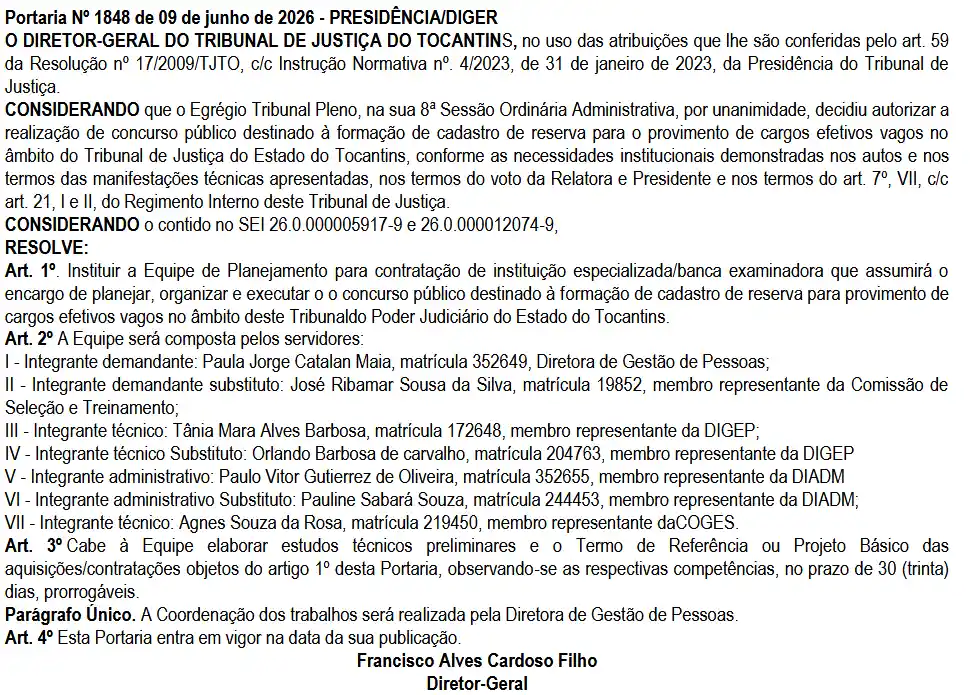 Portaria Nº 1848 de 09 de junho de 2026 - PRESIDÊNCIA/DIGER

O DIRETOR-GERAL DO TRIBUNAL DE JUSTIÇA DO TOCANTINS, no uso das atribuições que lhe são conferidas pelo art. 59 da Resolução nº 17/2009/TJTO, c/c Instrução Normativa nº. 4/2023, de 31 de janeiro de 2023, da Presidência do Tribunal de Justiça.

CONSIDERANDO que o Egrégio Tribunal Pleno, na sua 8ª Sessão Ordinária Administrativa, por unanimidade, decidiu autorizar a realização de concurso público destinado à formação de cadastro de reserva para o provimento de cargos efetivos vagos no âmbito do Tribunal de Justiça do Estado do Tocantins, conforme as necessidades institucionais demonstradas nos autos e nos termos das manifestações técnicas apresentadas, nos termos do voto da Relatora e Presidente e nos termos do art. 7º, VII, c/c art. 21, I e II, do Regimento Interno deste Tribunal de Justiça.

CONSIDERANDO o contido no SEI 26.0.000005917-9 e 26.0.000012074-9,

RESOLVE:

Art. 1º. Instituir a Equipe de Planejamento para contratação de instituição especializada/banca examinadora que assumirá o encargo de planejar, organizar e executar o o concurso público destinado à formação de cadastro de reserva para provimento de cargos efetivos vagos no âmbito deste Tribunaldo Poder Judiciário do Estado do Tocantins.

Art. 2º A Equipe será composta pelos servidores:

I - Integrante demandante: Paula Jorge Catalan Maia, matrícula 352649, Diretora de Gestão de Pessoas;

II - Integrante demandante substituto: José Ribamar Sousa da Silva, matrícula 19852, membro representante da Comissão de Seleção e Treinamento;

III - Integrante técnico: Tânia Mara Alves Barbosa, matrícula 172648, membro representante da DIGEP;

IV - Integrante técnico Substituto: Orlando Barbosa de carvalho, matrícula 204763, membro representante da DIGEP

V - Integrante administrativo: Paulo Vitor Gutierrez de Oliveira, matrícula 352655, membro representante da DIADM

VI - Integrante administrativo Substituto: Pauline Sabará Souza, matrícula 244453, membro representante da DIADM;

VII - Integrante técnico: Agnes Souza da Rosa, matrícula 219450, membro representante daCOGES.

Art. 3º Cabe à Equipe elaborar estudos técnicos preliminares e o Termo de Referência ou Projeto Básico das aquisições/contratações objetos do artigo 1º desta Portaria, observando-se as respectivas competências, no prazo de 30 (trinta) dias, prorrogáveis.

Parágrafo Único. A Coordenação dos trabalhos será realizada pela Diretora de Gestão de Pessoas.

Art. 4º Esta Portaria entra em vigor na data da sua publicação.

Francisco Alves Cardoso Filho
Diretor-Geral